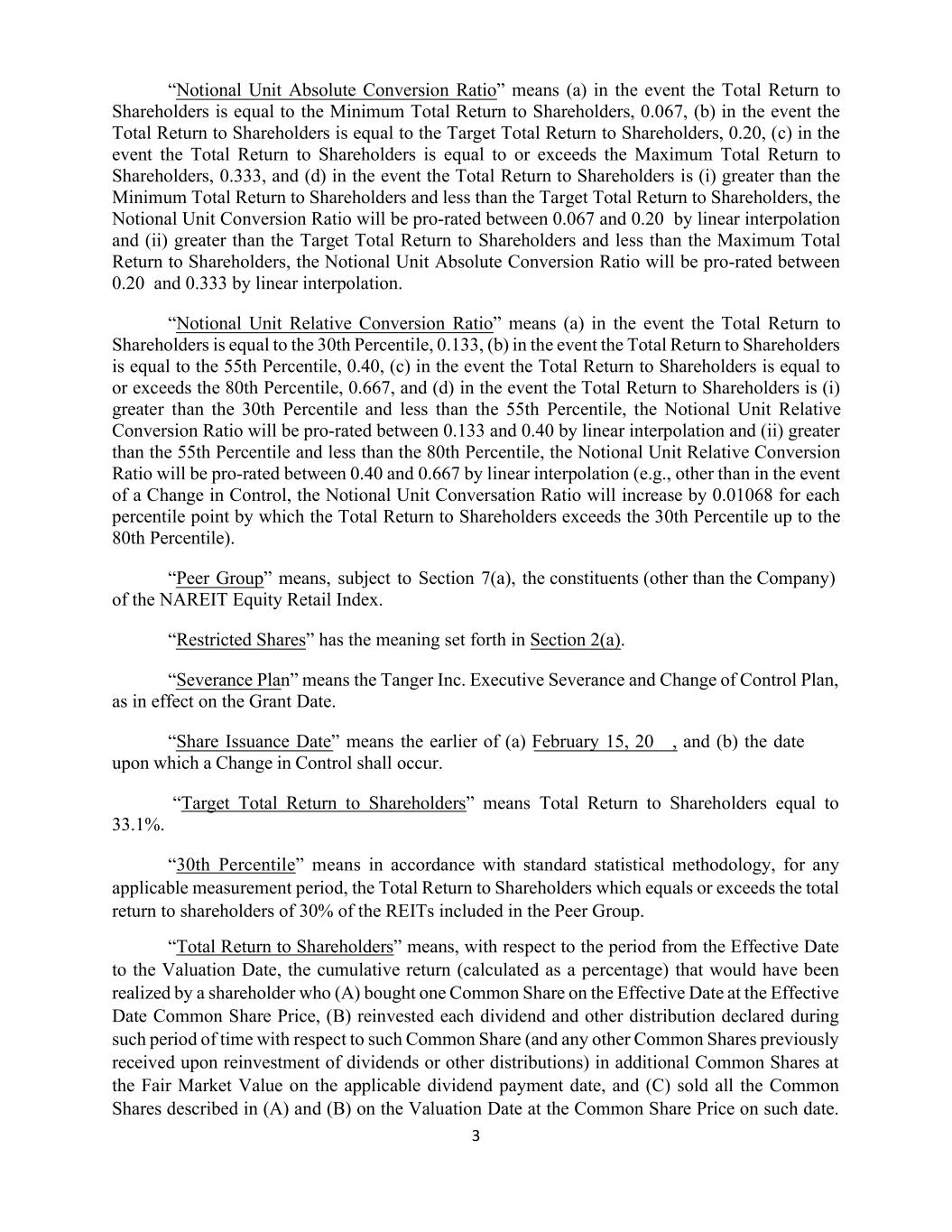 “Notional Unit Absolute Conversion Ratio” means (a) in the event the Total Return to Shareholders is equal to the Minimum Total Return to Shareholders, 0.067, (b) in the event the Total Return to Shareholders is equal to the Target Total Return to Shareholders, 0.20, (c) in the event the Total Return to Shareholders is equal to or exceeds the Maximum Total Return to Shareholders, 0.333, and (d) in the event the Total Return to Shareholders is (i) greater than the Minimum Total Return to Shareholders and less than the Target Total Return to Shareholders, the Notional Unit Conversion Ratio will be pro-rated between 0.067 and 0.20 by linear interpolation and (ii) greater than the Target Total Return to Shareholders and less than the Maximum Total Return to Shareholders, the Notional Unit Absolute Conversion Ratio will be pro-rated between 0.20 and 0.333 by linear interpolation.

“Notional Unit Relative Conversion Ratio” means (a) in the event the Total Return to Shareholders is equal to the 30th Percentile, 0.133, (b) in the event the Total Return to Shareholders is equal to the 55th Percentile, 0.40, (c) in the event the Total Return to Shareholders is equal to or exceeds the 80th Percentile, 0.667, and (d) in the event the Total Return to Shareholders is (i) greater than the 30th Percentile and less than the 55th Percentile, the Notional Unit Relative Conversion Ratio will be pro-rated between 0.133 and 0.40 by linear interpolation and (ii) greater than the 55th Percentile and less than the 80th Percentile, the Notional Unit Relative Conversion Ratio will be pro-rated between 0.40 and 0.667 by linear interpolation (e.g., other than in the event of a Change in Control, the Notional Unit Conversation Ratio will increase by 0.01068 for each percentile point by which the Total Return to Shareholders exceeds the 30th Percentile up to the 80th Percentile).

“Peer Group” means, subject to Section 7(a), the constituents (other than the Company) of the NAREIT Equity Retail Index.

“Restricted Shares” has the meaning set forth in Section 2(a).

“Severance Plan” means the Tanger Inc. Executive Severance and Change of Control Plan, as in effect on the Grant Date.

“Share Issuance Date” means the earlier of (a) February 15, 20 , and (b) the date upon which a Change in Control shall occur.

“Target Total Return to Shareholders” means Total Return to Shareholders equal to 33.1%.

“30th Percentile” means in accordance with standard statistical methodology, for any applicable measurement period, the Total Return to Shareholders which equals or exceeds the total return to shareholders of 30% of the REITs included in the Peer Group.

“Total Return to Shareholders” means, with respect to the period from the Effective Date to the Valuation Date, the cumulative return (calculated as a percentage) that would have been realized by a shareholder who (A) bought one Common Share on the Effective Date at the Effective Date Common Share Price, (B) reinvested each dividend and other distribution declared during such period of time with respect to such Common Share (and any other Common Shares previously received upon reinvestment of dividends or other distributions) in additional Common Shares at the Fair Market Value on the applicable dividend payment date, and (C) sold all the Common Shares described in (A) and (B) on the Valuation Date at the Common Share Price on such date.

3